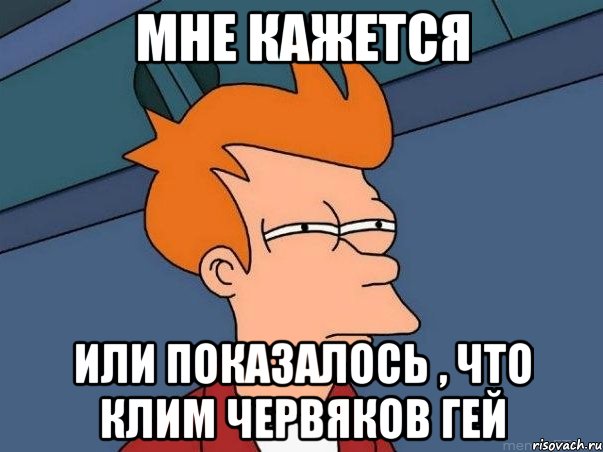 МНЕ КАЖЕТСЯ

ИЛИ ПОКАЗАЛОСЬ , ЧТО КЛИМ ЧЕРВЯКОВ ГЕЙ

risovach.ru